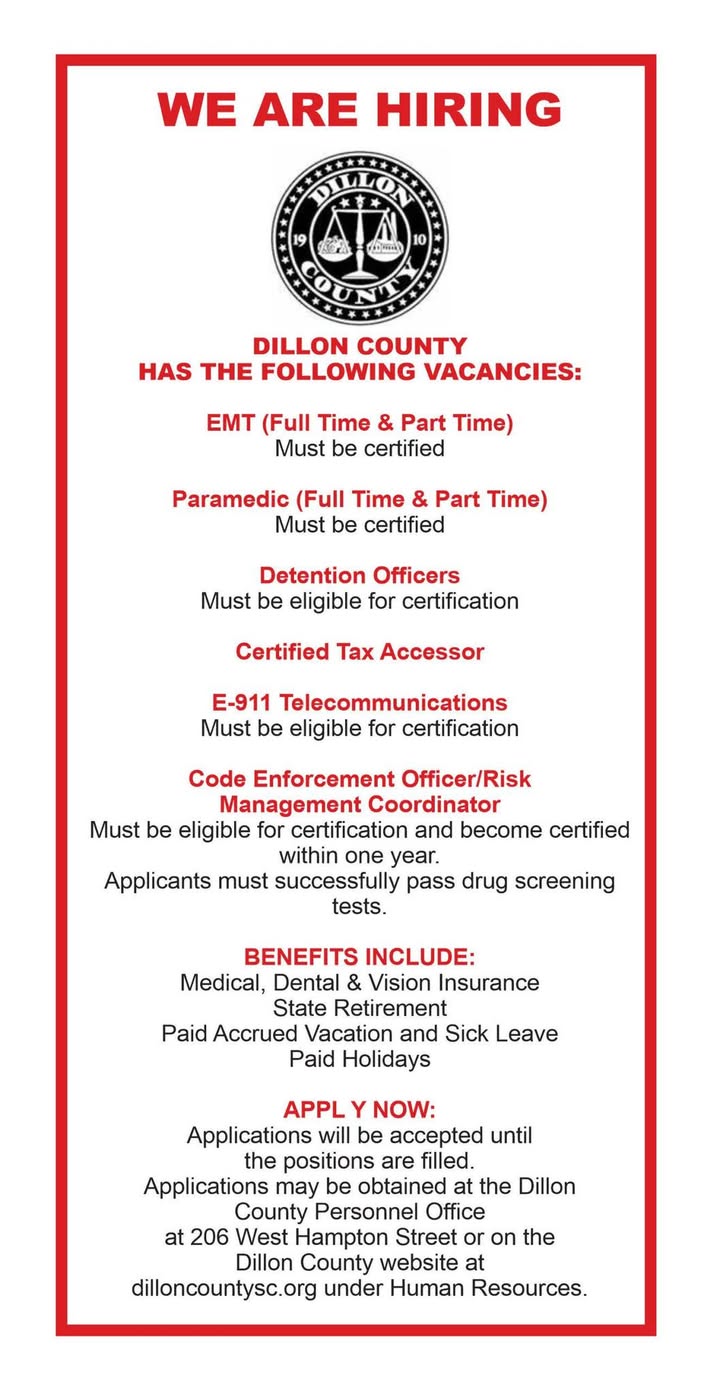 WE ARE HIRING

DILLON
19
10
COUNTY

DILLON COUNTY
HAS THE FOLLOWING VACANCIES:

EMT (Full Time & Part Time)
Must be certified

Paramedic (Full Time & Part Time)
Must be certified

Detention Officers
Must be eligible for certification

Certified Tax Accessor

E-911 Telecommunications
Must be eligible for certification

Code Enforcement Officer/Risk Management Coordinator
Must be eligible for certification and become certified within one year.
Applicants must successfully pass drug screening tests.

BENEFITS INCLUDE:
Medical, Dental & Vision Insurance
State Retirement
Paid Accrued Vacation and Sick Leave
Paid Holidays

APPL Y NOW:
Applications will be accepted until the positions are filled.
Applications may be obtained at the Dillon County Personnel Office at 206 West Hampton Street or on the Dillon County website at dilloncountysc.org under Human Resources.